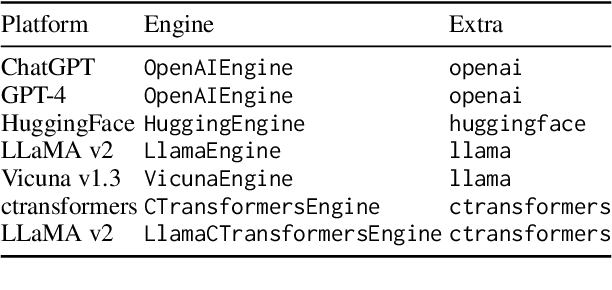 | Platform | Engine | Extra |
|---|---|---|
| ChatGPT | OpenAIEngine | openai |
| GPT-4 | OpenAIEngine | openai |
| HuggingFace | HuggingEngine | huggingface |
| LLaMA v2 | LlamaEngine | llama |
| Vicuna v1.3 | VicunaEngine | llama |
| ctransformers | CTransformersEngine | ctransformers |
| LLaMA v2 | LlamaCTransformersEngine | ctransformers |